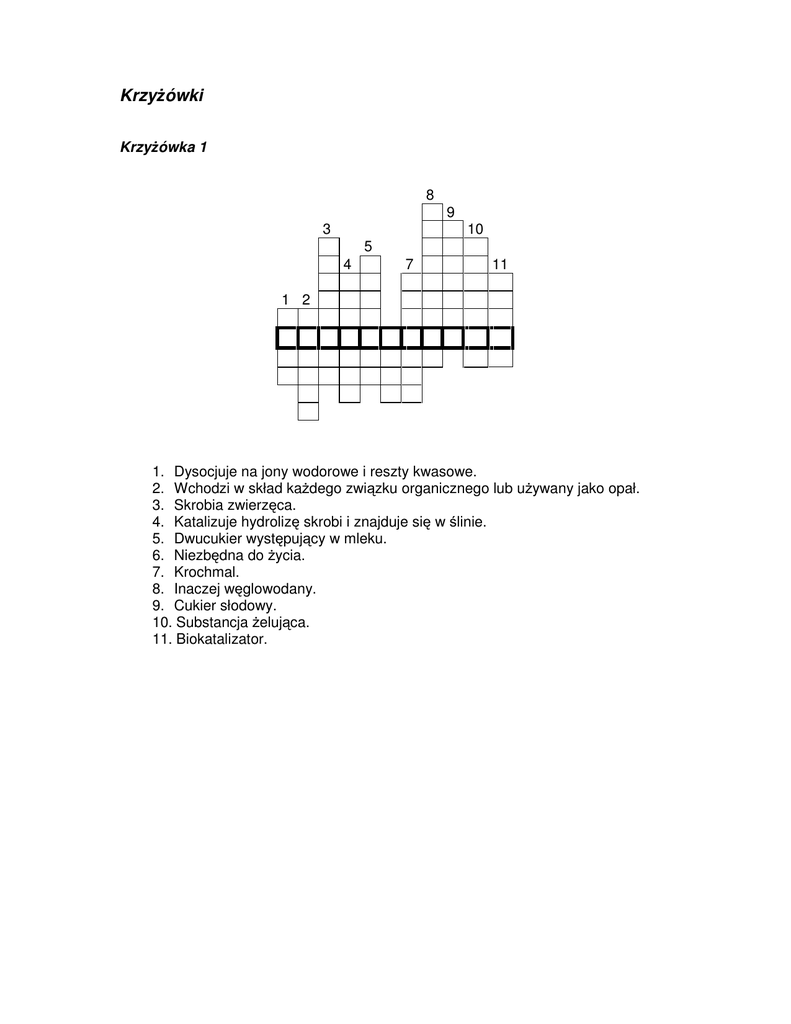 Krzyżówki

Krzyżówka 1

8
9
3
10
5
4
7
11
1 2

1. Dysocjuje na jony wodorowe i reszty kwasowe.
2. Wchodzi w skład każdego związku organicznego lub używany jako opał.
3. Skrobia zwierzęca.
4. Katalizuje hydrolizę skrobi i znajduje się w ślinie.
5. Dwucukier występujący w mleku.
6. Niezbędna do życia.
7. Krochmal.
8. Inaczej węglowodany.
9. Cukier słodowy.
10. Substancja żelująca.
11. Biokatalizator.